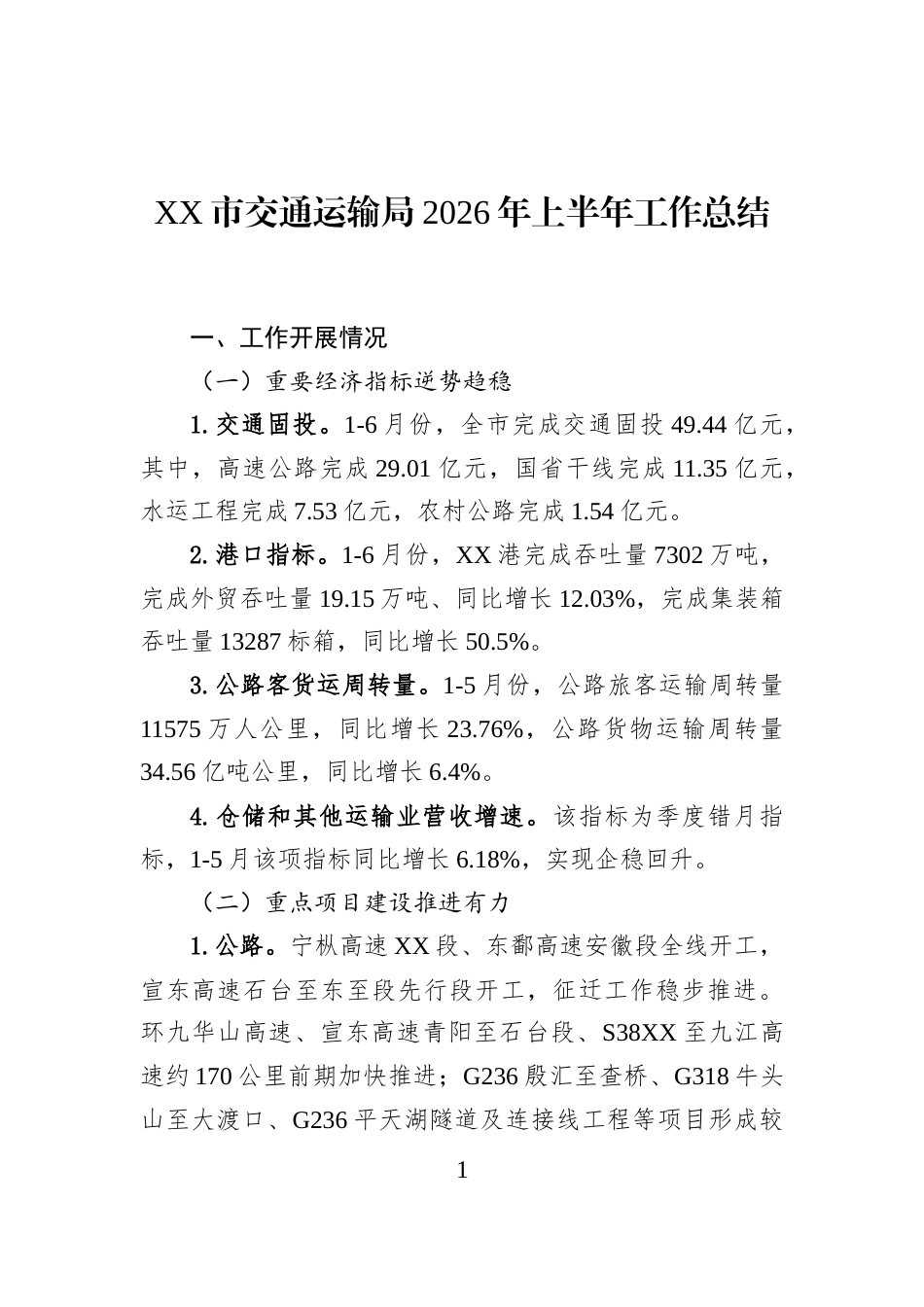 XX市交通运输局2026年上半年工作总结

一、工作开展情况

（一）重要经济指标逆势趋稳

1. 交通固投。1-6月份，全市完成交通固投49.44亿元，其中，高速公路完成29.01亿元，国省干线完成11.35亿元，水运工程完成7.53亿元，农村公路完成1.54亿元。

2. 港口指标。1-6月份，XX港完成吞吐量7302万吨，完成外贸吞吐量19.15万吨、同比增长12.03%，完成集装箱吞吐量13287标箱，同比增长50.5%。

3. 公路客货运周转量。1-5月份，公路旅客运输周转量11575万人公里，同比增长23.76%，公路货物运输周转量34.56亿吨公里，同比增长6.4%。

4. 仓储和其他运输业营收增速。该指标为季度错月指标，1-5月该项指标同比增长6.18%，实现企稳回升。

（二）重点项目建设推进有力

1. 公路。宁枞高速XX段、东鄱高速安徽段全线开工，宣东高速石台至东至段先行段开工，征迁工作稳步推进。环九华山高速、宣东高速青阳至石台段、S38XX至九江高速约170公里前期加快推进；G236殷汇至查桥、G318牛头山至大渡口、G236平天湖隧道及连接线工程等项目形成较

1